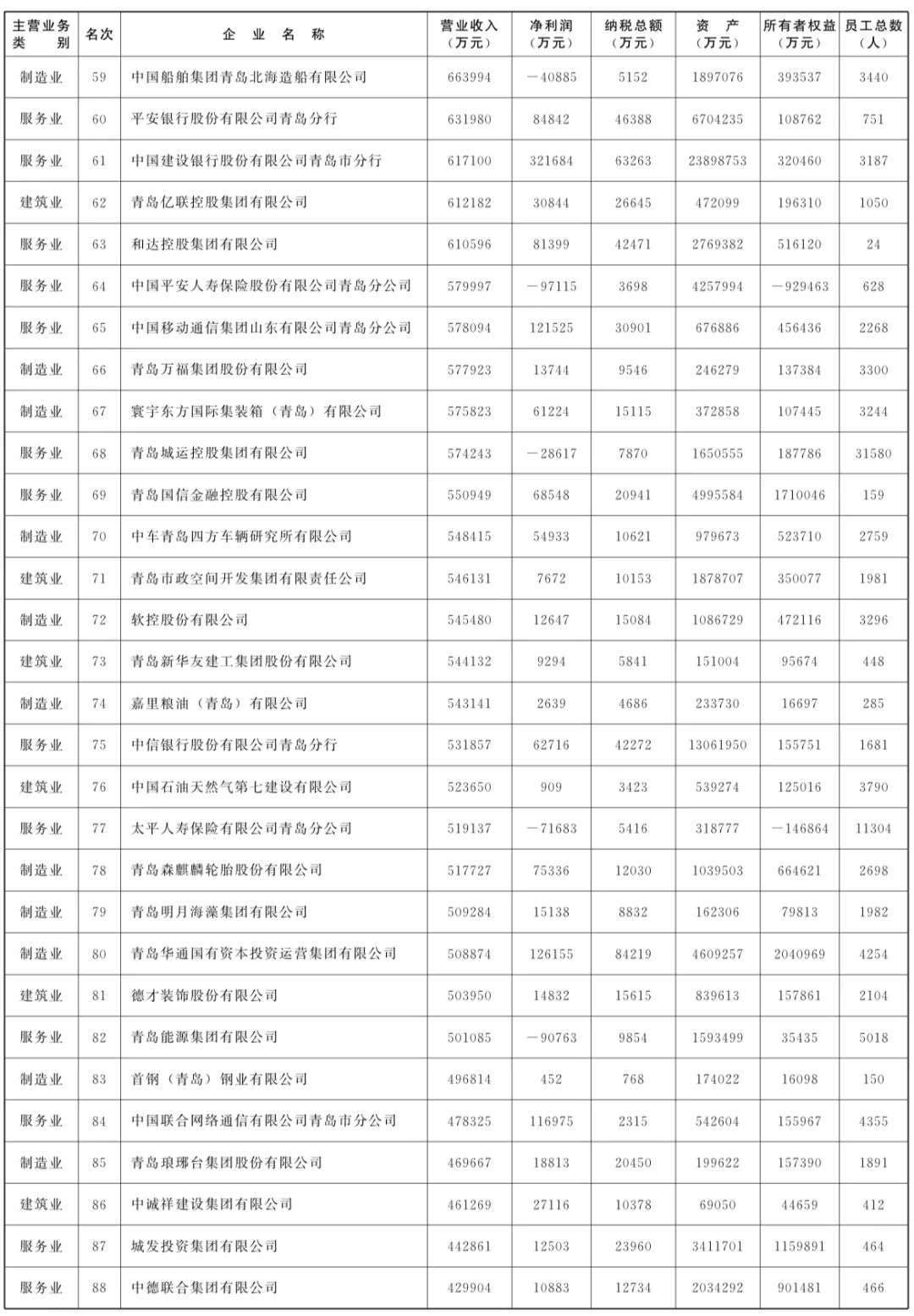 | 主营业务类别 | 名次 | 企业名称 | 营业收入（万元） | 净利润（万元） | 纳税总额（万元） | 资产（万元） | 所有者权益（万元） | 员工总数（人） |
|---|---|---|---|---|---|---|---|---|
| 制造业 | 59 | 中国船舶集团青岛北海造船有限公司 | 663994 | －40885 | 5152 | 1897076 | 393537 | 3440 |
| 服务业 | 60 | 平安银行股份有限公司青岛分行 | 631980 | 84842 | 46388 | 6704235 | 108762 | 751 |
| 服务业 | 61 | 中国建设银行股份有限公司青岛市分行 | 617100 | 321684 | 63263 | 23898753 | 320460 | 3187 |
| 建筑业 | 62 | 青岛亿联控股集团有限公司 | 612182 | 30844 | 26645 | 472099 | 196310 | 1050 |
| 服务业 | 63 | 和达控股集团有限公司 | 610596 | 81399 | 42471 | 2769382 | 516120 | 24 |
| 服务业 | 64 | 中国平安人寿保险股份有限公司青岛分公司 | 579997 | －97115 | 3698 | 4257994 | －929463 | 628 |
| 服务业 | 65 | 中国移动通信集团山东有限公司青岛分公司 | 578094 | 121525 | 30901 | 676886 | 456436 | 2268 |
| 制造业 | 66 | 青岛万福集团股份有限公司 | 577923 | 13744 | 9546 | 246279 | 137384 | 3300 |
| 制造业 | 67 | 寰宇东方国际集装箱（青岛）有限公司 | 575823 | 61224 | 15115 | 372858 | 107445 | 3244 |
| 服务业 | 68 | 青岛城运控股集团有限公司 | 574243 | －28617 | 7870 | 1650555 | 187786 | 31580 |
| 服务业 | 69 | 青岛国信金融控股有限公司 | 550949 | 68548 | 20941 | 4995584 | 1710046 | 159 |
| 制造业 | 70 | 中车青岛四方车辆研究所有限公司 | 548415 | 54933 | 10621 | 979673 | 523710 | 2759 |
| 建筑业 | 71 | 青岛市政空间开发集团有限责任公司 | 546131 | 7672 | 10153 | 1878707 | 350077 | 1981 |
| 制造业 | 72 | 软控股份有限公司 | 545480 | 12647 | 15084 | 1086729 | 472116 | 3296 |
| 建筑业 | 73 | 青岛新华友建工集团股份有限公司 | 544132 | 9294 | 5841 | 151004 | 95674 | 448 |
| 制造业 | 74 | 嘉里粮油（青岛）有限公司 | 543141 | 2639 | 4686 | 233730 | 16697 | 285 |
| 服务业 | 75 | 中信银行股份有限公司青岛分行 | 531857 | 62716 | 42272 | 13061950 | 155751 | 1681 |
| 建筑业 | 76 | 中国石油天然气第七建设有限公司 | 523650 | 909 | 3423 | 539274 | 125016 | 3790 |
| 服务业 | 77 | 太平人寿保险有限公司青岛分公司 | 519137 | －71683 | 5416 | 318777 | －146864 | 11304 |
| 制造业 | 78 | 青岛森麒麟轮胎股份有限公司 | 517727 | 75336 | 12030 | 1039503 | 664621 | 2698 |
| 制造业 | 79 | 青岛明月海藻集团有限公司 | 509284 | 15138 | 8832 | 162306 | 79813 | 1982 |
| 制造业 | 80 | 青岛华通国有资本投资运营集团有限公司 | 508874 | 126155 | 84219 | 4609257 | 2040969 | 4254 |
| 建筑业 | 81 | 德才装饰股份有限公司 | 503950 | 14832 | 15615 | 839613 | 157861 | 2104 |
| 服务业 | 82 | 青岛能源集团有限公司 | 501085 | －90763 | 9854 | 1593499 | 35435 | 5018 |
| 制造业 | 83 | 首钢（青岛）钢业有限公司 | 496814 | 452 | 768 | 174022 | 16098 | 150 |
| 服务业 | 84 | 中国联合网络通信有限公司青岛市分公司 | 478325 | 116975 | 2315 | 542604 | 155967 | 4355 |
| 制造业 | 85 | 青岛琅琊台集团股份有限公司 | 469667 | 18813 | 20450 | 199622 | 157390 | 1891 |
| 建筑业 | 86 | 中诚祥建设集团有限公司 | 461269 | 27116 | 10378 | 69050 | 44659 | 412 |
| 服务业 | 87 | 城发投资集团有限公司 | 442861 | 12503 | 23960 | 3411701 | 1159891 | 464 |
| 服务业 | 88 | 中德联合集团有限公司 | 429904 | 10883 | 12734 | 2034292 | 901481 | 466 |